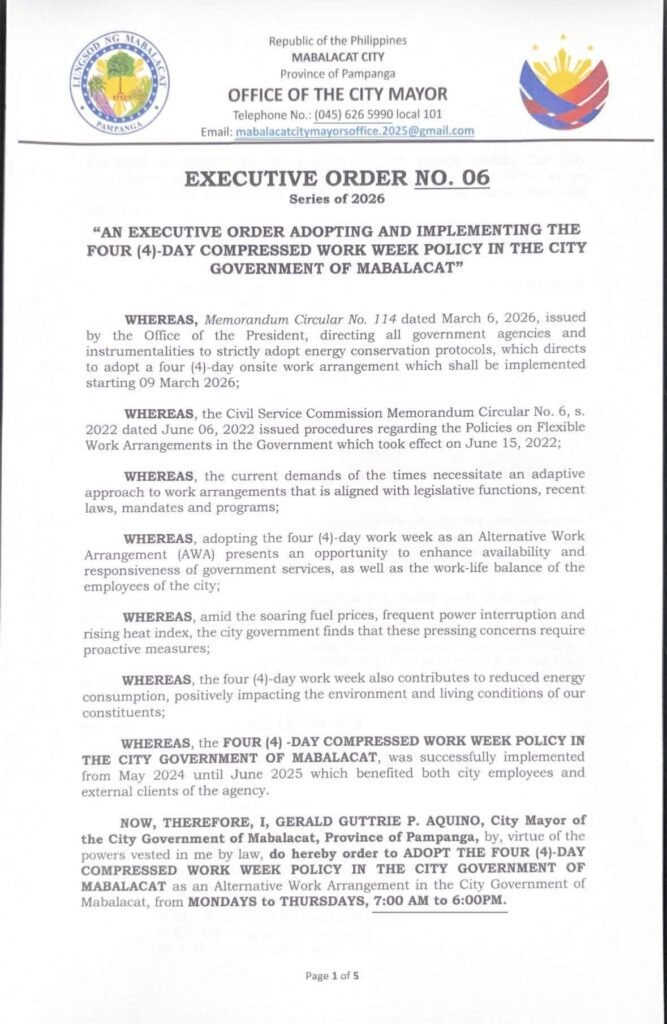 LUNGSOD NG MABALACAT
PAMPANGA

Republic of the Philippines
MABALACAT CITY
Province of Pampanga
OFFICE OF THE CITY MAYOR
Telephone No.: (045) 626 5990 local 101
Email: mabalacatcitymayorsoffice.2025@gmail.com

EXECUTIVE ORDER NO. 06
Series of 2026

"AN EXECUTIVE ORDER ADOPTING AND IMPLEMENTING THE FOUR (4)-DAY COMPRESSED WORK WEEK POLICY IN THE CITY GOVERNMENT OF MABALACAT"

WHEREAS, Memorandum Circular No. 114 dated March 6, 2026, issued by the Office of the President, directing all government agencies and instrumentalities to strictly adopt energy conservation protocols, which directs to adopt a four (4)-day onsite work arrangement which shall be implemented starting 09 March 2026;

WHEREAS, the Civil Service Commission Memorandum Circular No. 6, s. 2022 dated June 06, 2022 issued procedures regarding the Policies on Flexible Work Arrangements in the Government which took effect on June 15, 2022;

WHEREAS, the current demands of the times necessitate an adaptive approach to work arrangements that is aligned with legislative functions, recent laws, mandates and programs;

WHEREAS, adopting the four (4)-day work week as an Alternative Work Arrangement (AWA) presents an opportunity to enhance availability and responsiveness of government services, as well as the work-life balance of the employees of the city;

WHEREAS, amid the soaring fuel prices, frequent power interruption and rising heat index, the city government finds that these pressing concerns require proactive measures;

WHEREAS, the four (4)-day work week also contributes to reduced energy consumption, positively impacting the environment and living conditions of our constituents;

WHEREAS, the FOUR (4) -DAY COMPRESSED WORK WEEK POLICY IN THE CITY GOVERNMENT OF MABALACAT, was successfully implemented from May 2024 until June 2025 which benefited both city employees and external clients of the agency.

NOW, THEREFORE, I, GERALD GUTTRIE P. AQUINO, City Mayor of the City Government of Mabalacat, Province of Pampanga, by, virtue of the powers vested in me by law, do hereby order to ADOPT THE FOUR (4)-DAY COMPRESSED WORK WEEK POLICY IN THE CITY GOVERNMENT OF MABALACAT as an Alternative Work Arrangement in the City Government of Mabalacat, from MONDAYS to THURSDAYS, 7:00 AM to 6:00PM.

Page 1 of 5